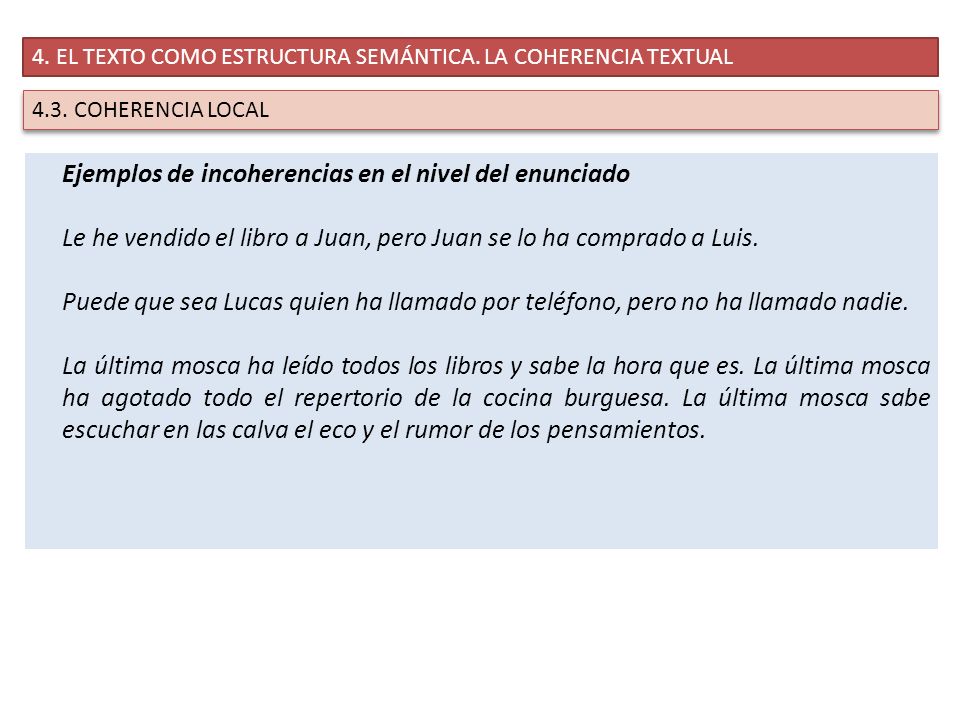 4. EL TEXTO COMO ESTRUCTURA SEMÁNTICA. LA COHERENCIA TEXTUAL

4.3. COHERENCIA LOCAL

Ejemplos de incoherencias en el nivel del enunciado

Le he vendido el libro a Juan, pero Juan se lo ha comprado a Luis.

Puede que sea Lucas quien ha llamado por teléfono, pero no ha llamado nadie.

La última mosca ha leído todos los libros y sabe la hora que es. La última mosca ha agotado todo el repertorio de la cocina burguesa. La última mosca sabe escuchar en las calva el eco y el rumor de los pensamientos.